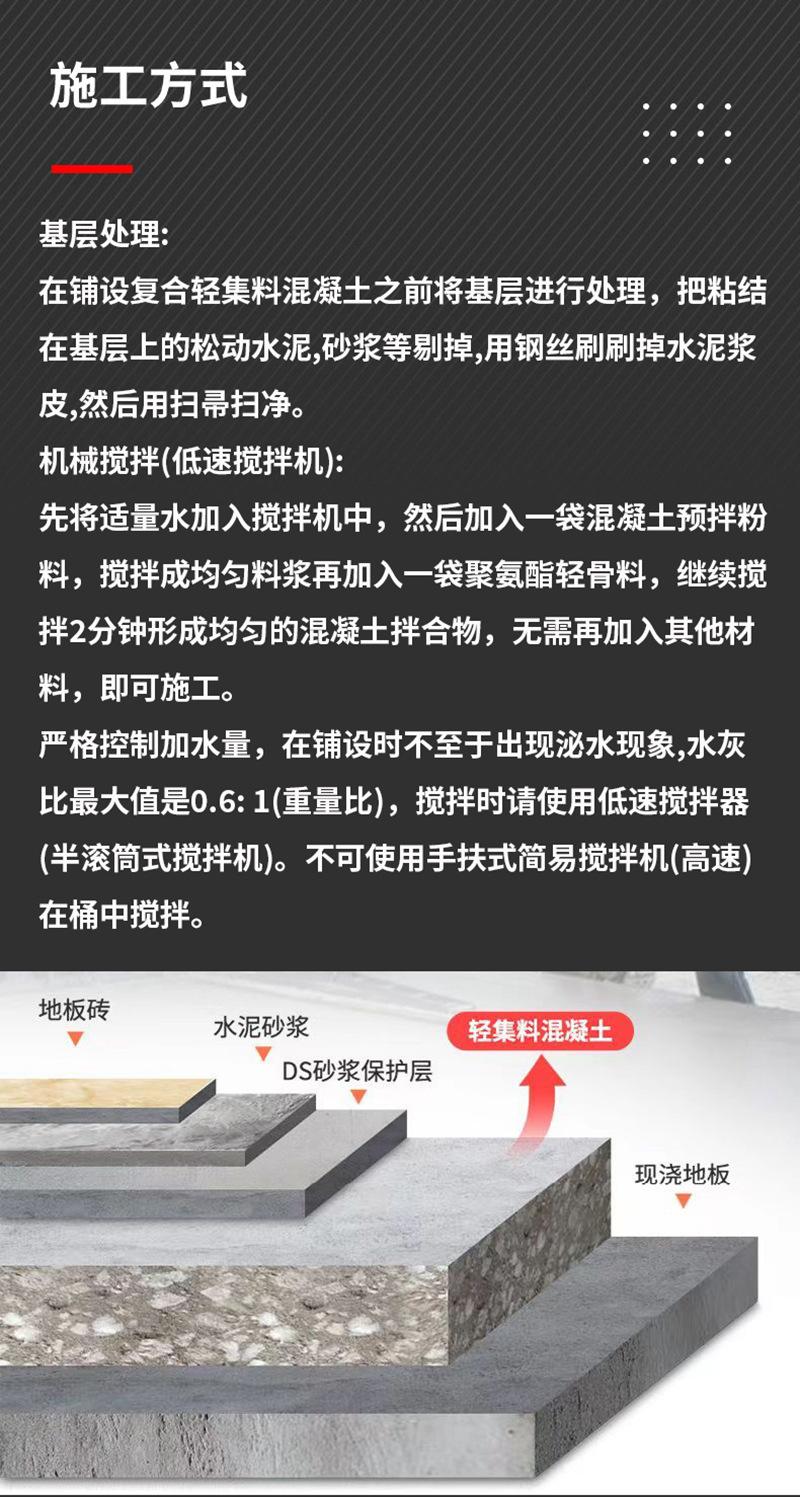 施工方式

基层处理:
在铺设复合轻集料混凝土之前将基层进行处理，把粘结在基层上的松动水泥,砂浆等剔掉,用钢丝刷刷掉水泥浆皮,然后用扫帚扫净。
机械搅拌(低速搅拌机):
先将适量水加入搅拌机中，然后加入一袋混凝土预拌粉料，搅拌成均匀料浆再加入一袋聚氨酯轻骨料，继续搅拌2分钟形成均匀的混凝土拌合物，无需再加入其他材料，即可施工。
严格控制加水量，在铺设时不至于出现泌水现象,水灰比最大值是0.6: 1(重量比)，搅拌时请使用低速搅拌器(半滚筒式搅拌机)。不可使用手扶式简易搅拌机(高速)在桶中搅拌。

地板砖
水泥砂浆
DS砂浆保护层
轻集料混凝土
现浇地板